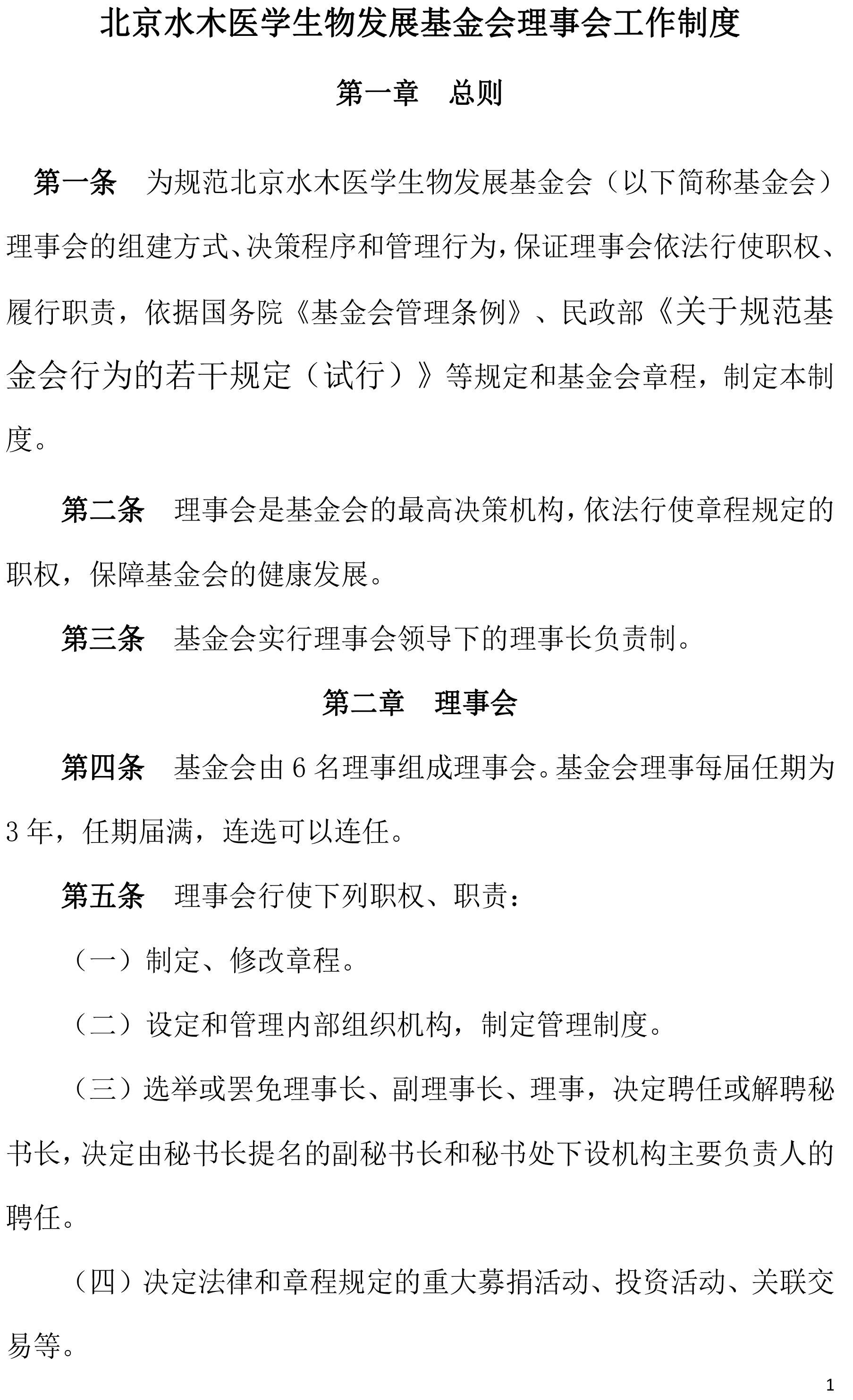 北京水木医学生物发展基金会理事会工作制度

第一章　总则

第一条　为规范北京水木医学生物发展基金会（以下简称基金会）理事会的组建方式、决策程序和管理行为，保证理事会依法行使职权、履行职责，依据国务院《基金会管理条例》、民政部《关于规范基金会行为的若干规定（试行）》等规定和基金会章程，制定本制度。

第二条　理事会是基金会的最高决策机构，依法行使章程规定的职权，保障基金会的健康发展。

第三条　基金会实行理事会领导下的理事长负责制。

第二章　理事会

第四条　基金会由 6 名理事组成理事会。基金会理事每届任期为 3 年，任期届满，连选可以连任。

第五条　理事会行使下列职权、职责：

（一）制定、修改章程。

（二）设定和管理内部组织机构，制定管理制度。

（三）选举或罢免理事长、副理事长、理事，决定聘任或解聘秘书长，决定由秘书长提名的副秘书长和秘书处下设机构主要负责人的聘任。

（四）决定法律和章程规定的重大募捐活动、投资活动、关联交易等。

1